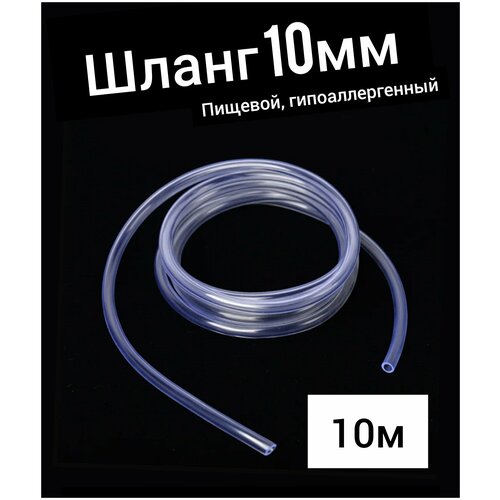 Шланг 10мм
Пищевой, гипоаллергенный

10м